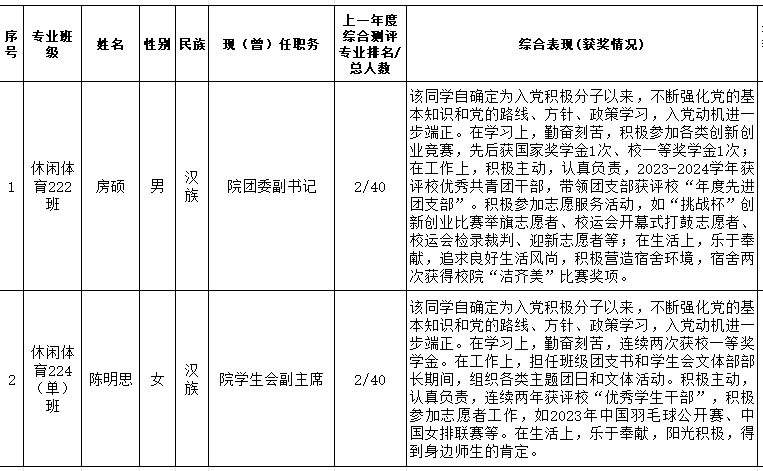 | 序号 | 专业班级 | 姓名 | 性别 | 民族 | 现（曾）任职务 | 上一年度综合测评专业排名/总人数 | 综合表现（获奖情况） |
|---|---|---|---|---|---|---|---|
| 1 | 休闲体育222班 | 房硕 | 男 | 汉族 | 院团委副书记 | 2/40 | 该同学自确定为入党积极分子以来，不断强化党的基本知识和党的路线、方针、政策学习，入党动机进一步端正。在学习上，勤奋刻苦，积极参加各类创新创业竞赛，先后获国家奖学金1次、校一等奖学金1次；在工作上，积极主动，认真负责，2023-2024学年获评校优秀共青团干部，带领团支部获评校“年度先进团支部”。积极参加志愿服务活动，如“挑战杯”创新创业比赛举旗志愿者、校运会开幕式打鼓志愿者、校运会检录裁判、迎新志愿者等；在生活上，乐于奉献，追求良好生活风尚，积极营造宿舍环境，宿舍两次获得校院“洁齐美”比赛奖项。 |
| 2 | 休闲体育224（单）班 | 陈明思 | 女 | 汉族 | 院学生会副主席 | 2/40 | 该同学自确定为入党积极分子以来，不断强化党的基本知识和党的路线、方针、政策学习，入党动机进一步端正。在学习上，勤奋刻苦，连续两次获校一等奖学金。在工作上，担任班级团支书和学生会文体部部长期间，组织各类主题团日和文体活动。积极主动，认真负责，连续两年获评校“优秀学生干部”，积极参加志愿者工作，如2023年中国羽毛球公开赛、中国女排联赛等。在生活上，乐于奉献，阳光积极，得到身边师生的肯定。 |